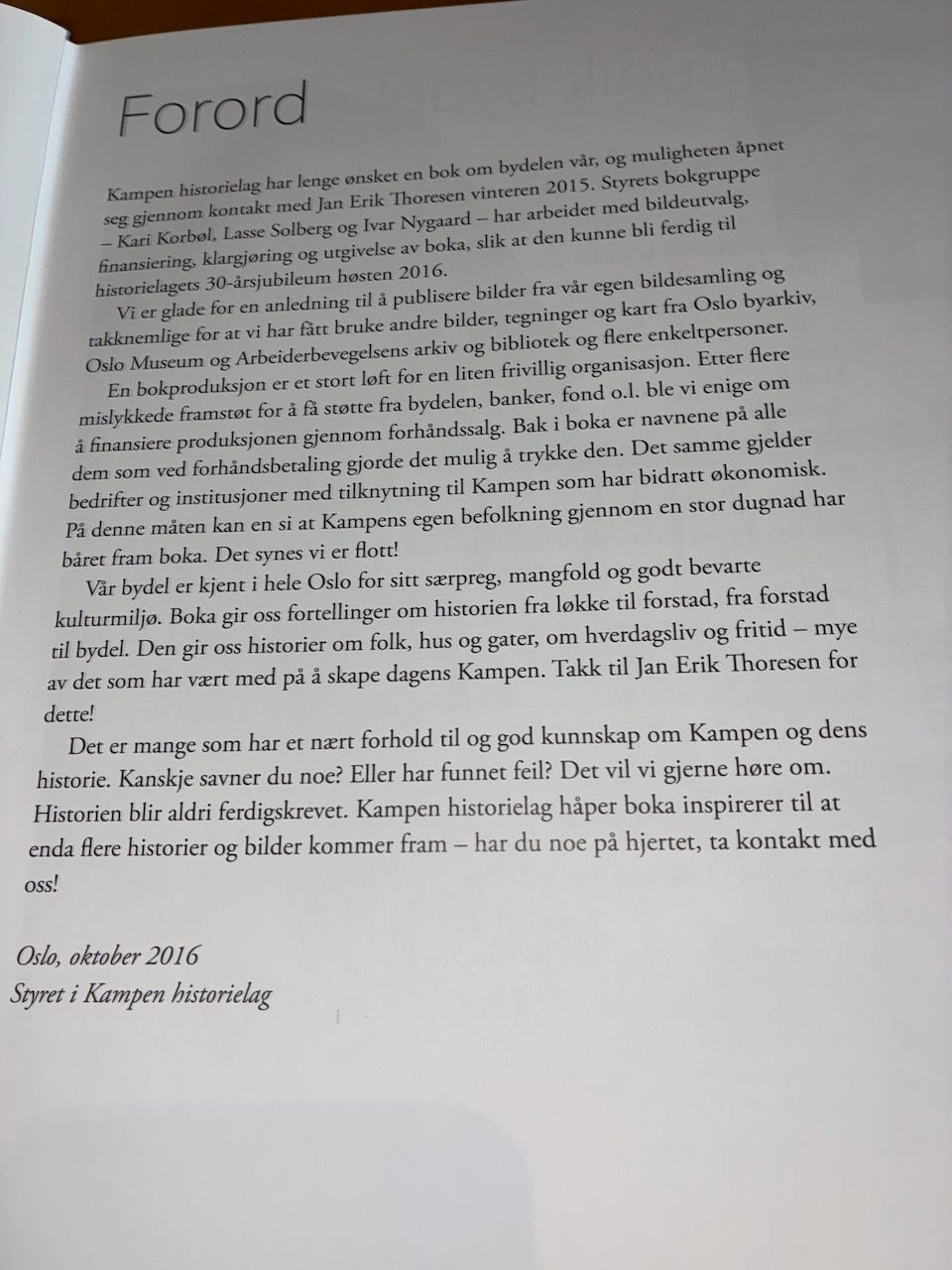 Forord

Kampen historielag har lenge ønsket en bok om bydelen vår, og muligheten åpnet seg gjennom kontakt med Jan Erik Thoresen vinteren 2015. Styrets bokgruppe – Kari Korbøl, Lasse Solberg og Ivar Nygaard – har arbeidet med bildeutvalg, finansiering, klargjøring og utgivelse av boka, slik at den kunne bli ferdig til historielagets 30-årsjubileum høsten 2016.

Vi er glade for en anledning til å publisere bilder fra vår egen bildesamling og takknemlige for at vi har fått bruke andre bilder, tegninger og kart fra Oslo byarkiv, Oslo Museum og Arbeiderbevegelsens arkiv og bibliotek og flere enkeltpersoner.

En bokproduksjon er et stort løft for en liten frivillig organisasjon. Etter flere mislykkede framstøt for å få støtte fra bydelen, banker, fond o.l. ble vi enige om å finansiere produksjonen gjennom forhåndssalg. Bak i boka er navnene på alle dem som ved forhåndsbetaling gjorde det mulig å trykke den. Det samme gjelder bedrifter og institusjoner med tilknytning til Kampen som har bidratt økonomisk. På denne måten kan en si at Kampens egen befolkning gjennom en stor dugnad har båret fram boka. Det synes vi er flott!

Vår bydel er kjent i hele Oslo for sitt særpreg, mangfold og godt bevarte kulturmiljø. Boka gir oss fortellinger om historien fra løkke til forstad, fra forstad til bydel. Den gir oss historier om folk, hus og gater, om hverdagsliv og fritid – mye av det som har vært med på å skape dagens Kampen. Takk til Jan Erik Thoresen for dette!

Det er mange som har et nært forhold til og god kunnskap om Kampen og dens historie. Kanskje savner du noe? Eller har funnet feil? Det vil vi gjerne høre om. Historien blir aldri ferdigskrevet. Kampen historielag håper boka inspirerer til at enda flere historier og bilder kommer fram – har du noe på hjertet, ta kontakt med oss!

Oslo, oktober 2016
Styret i Kampen historielag